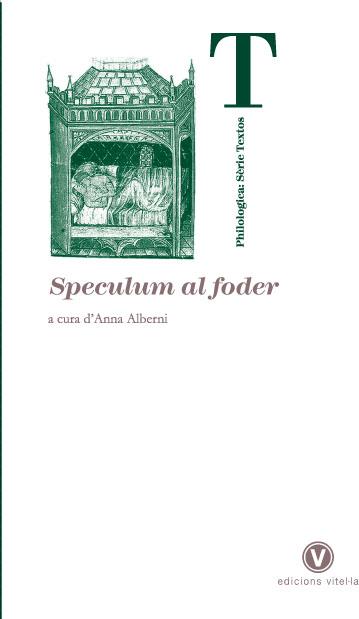 T

Philologica: Sèrie Textos

Speculum al foder

a cura d'Anna Alberni

V

edicions vitel·la